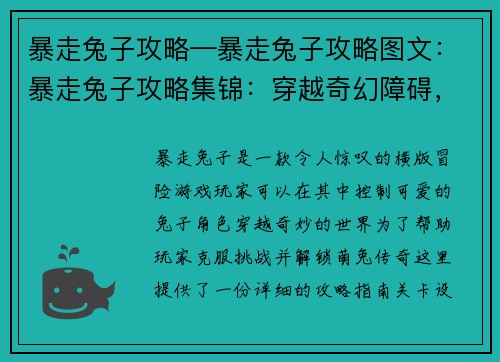 暴走兔子攻略—暴走兔子攻略图文：暴走兔子攻略集锦：穿越奇幻障碍，

暴走兔子是一款令人惊叹的横版冒险游戏玩家可以在其中控制可爱的兔子角色穿越奇妙的世界为了帮助玩家克服挑战并解锁萌兔传奇这里提供了一份详细的攻略指南关卡设